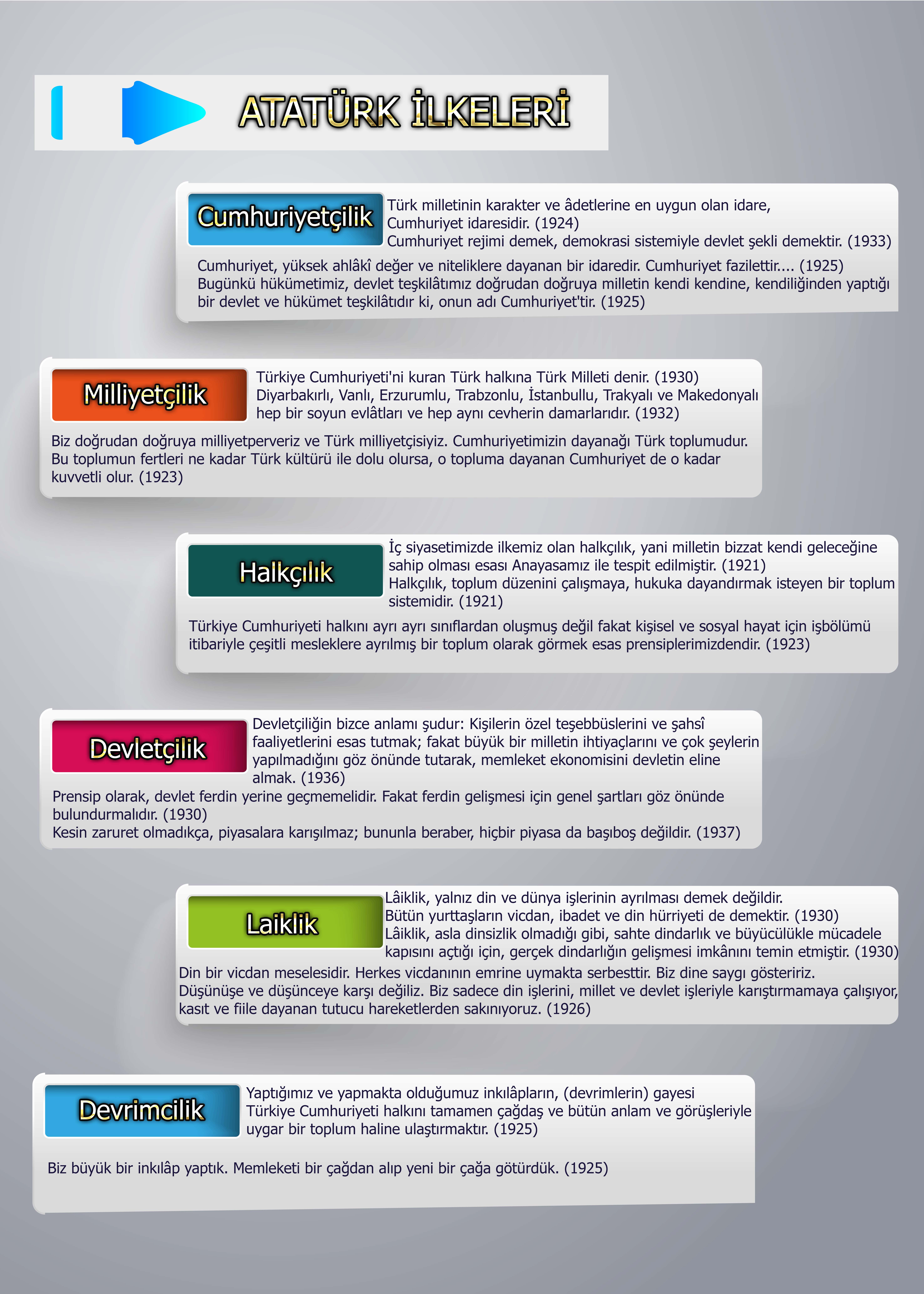 ATATÜRK İLKELERİ

Cumhuriyetçilik

Türk milletinin karakter ve âdetlerine en uygun olan idare, Cumhuriyet idaresidir. (1924)
Cumhuriyet rejimi demek, demokrasi sistemiyle devlet şekli demektir. (1933)

Cumhuriyet, yüksek ahlâkî değer ve niteliklere dayanan bir idaredir. Cumhuriyet fazilettir.... (1925)
Bugünkü hükümetimiz, devlet teşkilâtımız doğrudan doğruya milletin kendi kendine, kendiliğinden yaptığı bir devlet ve hükümet teşkilâtıdır ki, onun adı Cumhuriyet'tir. (1925)

Milliyetçilik

Türkiye Cumhuriyeti'ni kuran Türk halkına Türk Milleti denir. (1930)
Diyarbakırlı, Vanlı, Erzurumlu, Trabzonlu, İstanbullu, Trakyalı ve Makedonyalı hep bir soyun evlâtları ve hep aynı cevherin damarlarıdır. (1932)

Biz doğrudan doğruya milliyetperveriz ve Türk milliyetçisiyiz. Cumhuriyetimizin dayanağı Türk toplumudur. Bu toplumun fertleri ne kadar Türk kültürü ile dolu olursa, o topluma dayanan Cumhuriyet de o kadar kuvvetli olur. (1923)

Halkçılık

İç siyasetimizde ilkemiz olan halkçılık, yani milletin bizzat kendi geleceğine sahip olması esası Anayasamız ile tespit edilmiştir. (1921)
Halkçılık, toplum düzenini çalışmaya, hukuka dayandırmak isteyen bir toplum sistemidir. (1921)

Türkiye Cumhuriyeti halkını ayrı ayrı sınıflardan oluşmuş değil fakat kişisel ve sosyal hayat için işbölümü itibariyle çeşitli mesleklere ayrılmış bir toplum olarak görmek esas prensiplerimizdendir. (1923)

Devletçilik

Devletçiliğin bizce anlamı şudur: Kişilerin özel teşebbüslerini ve şahsî faaliyetlerini esas tutmak; fakat büyük bir milletin ihtiyaçlarını ve çok şeylerin yapılmadığını göz önünde tutarak, memleket ekonomisini devletin eline almak. (1936)
Prensip olarak, devlet ferdin yerine geçmemelidir. Fakat ferdin gelişmesi için genel şartları göz önünde bulundurmalıdır. (1930)
Kesin zaruret olmadıkça, piyasalara karışılmaz; bununla beraber, hiçbir piyasa da başıboş değildir. (1937)

Laiklik

Lâiklik, yalnız din ve dünya işlerinin ayrılması demek değildir.
Bütün yurttaşların vicdan, ibadet ve din hürriyeti de demektir. (1930)
Lâiklik, asla dinsizlik olmadığı gibi, sahte dindarlık ve büyücülükle mücadele kapısını açtığı için, gerçek dindarlığın gelişmesi imkânını temin etmiştir. (1930)
Din bir vicdan meselesidir. Herkes vicdanının emrine uymakta serbesttir. Biz dine saygı gösteririz.
Düşünüşe ve düşünceye karşı değiliz. Biz sadece din işlerini, millet ve devlet işleriyle karıştırmamaya çalışıyor, kasıt ve fiile dayanan tutucu hareketlerden sakınıyoruz. (1926)

Devrimcilik

Yaptığımız ve yapmakta olduğumuz inkılâpların, (devrimlerin) gayesi Türkiye Cumhuriyeti halkını tamamen çağdaş ve bütün anlam ve görüşleriyle uygar bir toplum haline ulaştırmaktır. (1925)

Biz büyük bir inkılâp yaptık. Memleketi bir çağdan alıp yeni bir çağa götürdük. (1925)